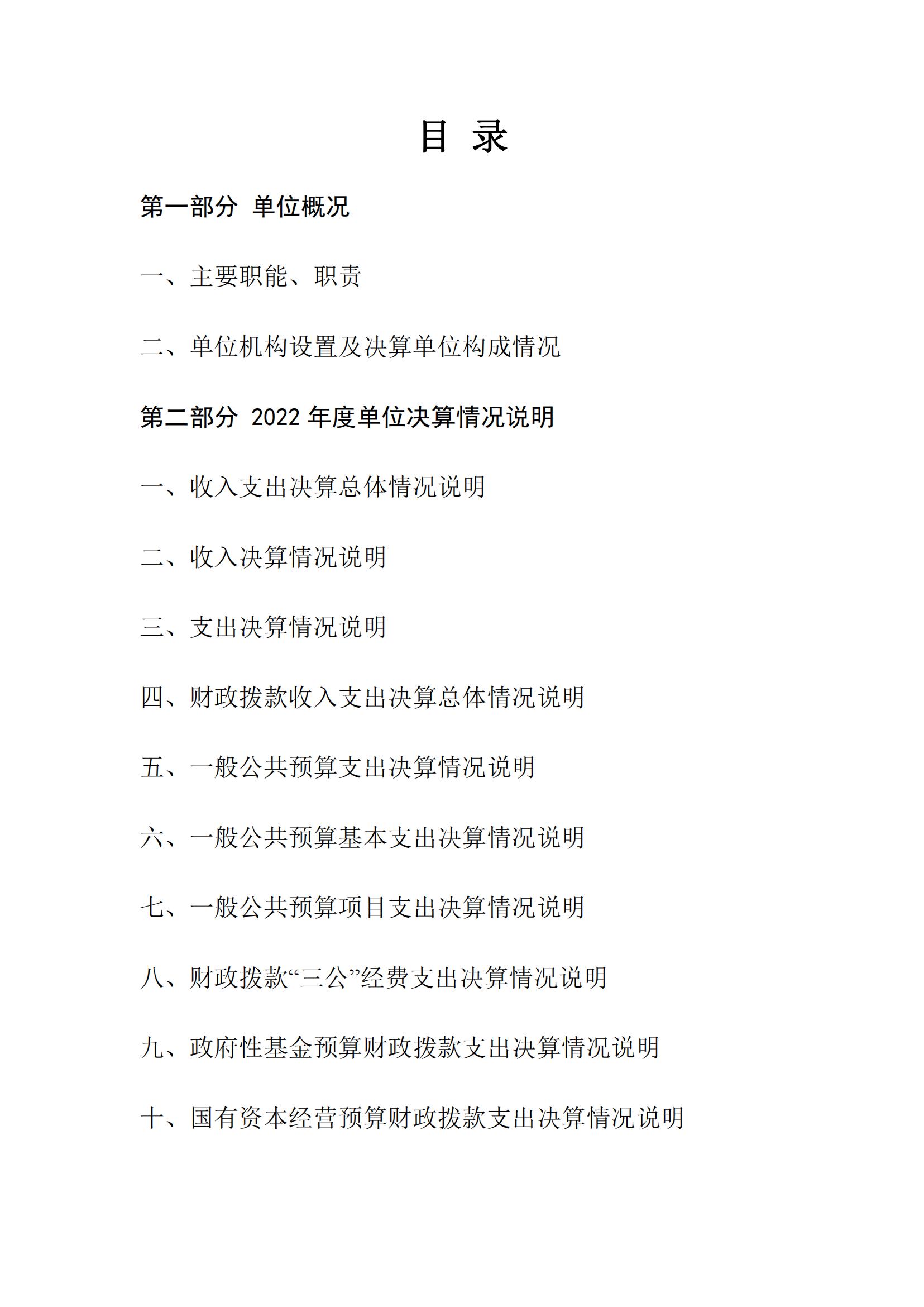 目 录

第一部分 单位概况

一、主要职能、职责

二、单位机构设置及决算单位构成情况

第二部分 2022 年度单位决算情况说明

一、收入支出决算总体情况说明

二、收入决算情况说明

三、支出决算情况说明

四、财政拨款收入支出决算总体情况说明

五、一般公共预算支出决算情况说明

六、一般公共预算基本支出决算情况说明

七、一般公共预算项目支出决算情况说明

八、财政拨款“三公”经费支出决算情况说明

九、政府性基金预算财政拨款支出决算情况说明

十、国有资本经营预算财政拨款支出决算情况说明